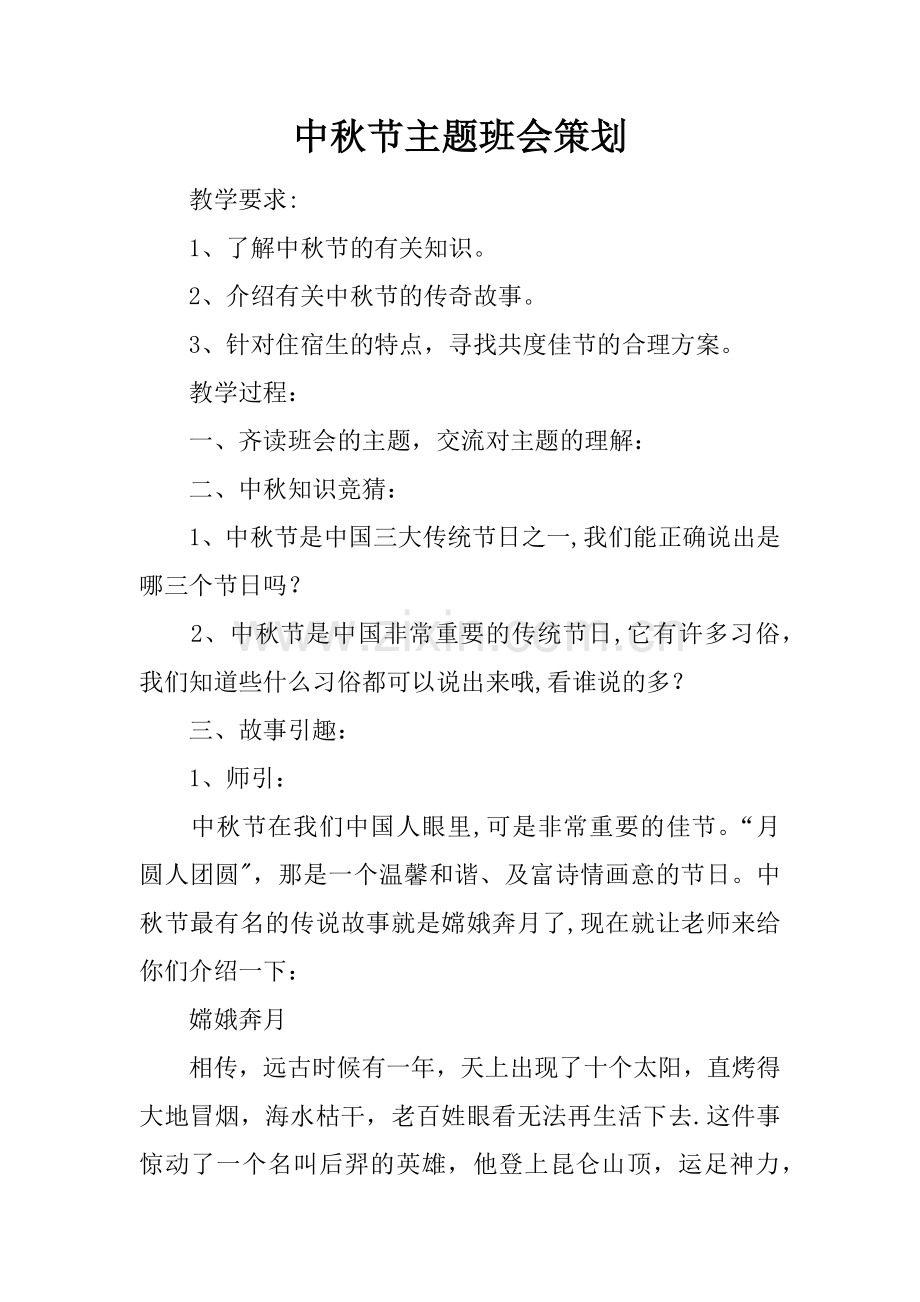 中秋节主题班会策划

教学要求:

1、了解中秋节的有关知识。

2、介绍有关中秋节的传奇故事。

3、针对住宿生的特点，寻找共度佳节的合理方案。

教学过程：

一、齐读班会的主题，交流对主题的理解：

二、中秋知识竞猜：

1、中秋节是中国三大传统节日之一,我们能正确说出是哪三个节日吗？

2、中秋节是中国非常重要的传统节日,它有许多习俗，我们知道些什么习俗都可以说出来哦,看谁说的多？

三、故事引趣：

1、师引：

中秋节在我们中国人眼里,可是非常重要的佳节。“月圆人团圆”，那是一个温馨和谐、及富诗情画意的节日。中秋节最有名的传说故事就是嫦娥奔月了,现在就让老师来给你们介绍一下：

嫦娥奔月

相传，远古时候有一年，天上出现了十个太阳，直烤得大地冒烟，海水枯干，老百姓眼看无法再生活下去.这件事惊动了一个名叫后羿的英雄，他登上昆仑山顶，运足神力，

www.zixin.com.cn